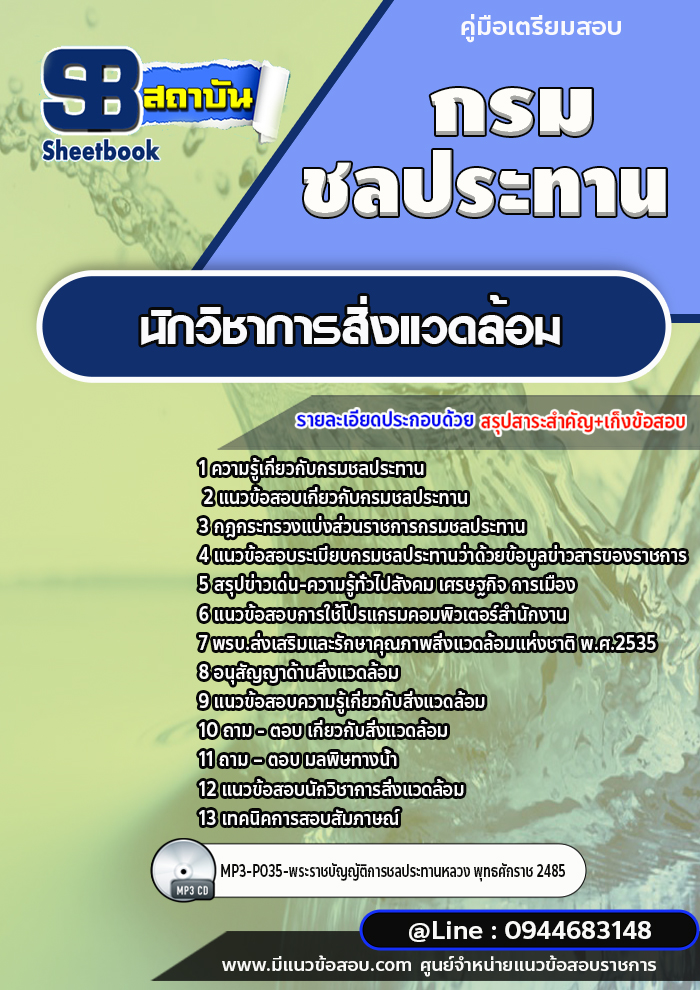 SB สถาบัน
Sheetbook

คู่มือเตรียมสอบ

กรม
ชลประทาน

นักวิชาการสิ่งแวดล้อม

รายละเอียดประกอบด้วย สรุปสาระสำคัญ+เก็งข้อสอบ

1 ความรู้เกี่ยวกับกรมชลประทาน
2 แนวข้อสอบเกี่ยวกับกรมชลประทาน
3 กฎกระทรวงแบ่งส่วนราชการกรมชลประทาน
4 แนวข้อสอบระเบียบกรมชลประทานว่าด้วยข้อมูลข่าวสารของราชการ
5 สรุปข่าวเด่น-ความรู้ทั่วไปสังคม เศรษฐกิจ การเมือง
6 แนวข้อสอบการใช้โปรแกรมคอมพิวเตอร์สำนักงาน
7 พรบ.ส่งเสริมและรักษาคุณภาพสิ่งแวดล้อมแห่งชาติ พ.ศ.2535
8 อนุสัญญาด้านสิ่งแวดล้อม
9 แนวข้อสอบความรู้เกี่ยวกับสิ่งแวดล้อม
10 ถาม - ตอบ เกี่ยวกับสิ่งแวดล้อม
11 ถาม – ตอบ มลพิษทางน้ำ
12 แนวข้อสอบนักวิชาการสิ่งแวดล้อม
13 เทคนิคการสอบสัมภาษณ์

MP3 CD
MP3-P035-พระราชบัญญัติการชลประทานหลวง พุทธศักราช 2485

@Line : 0944683148

www.มีแนวข้อสอบ.com ศูนย์จำหน่ายแนวข้อสอบราชการ